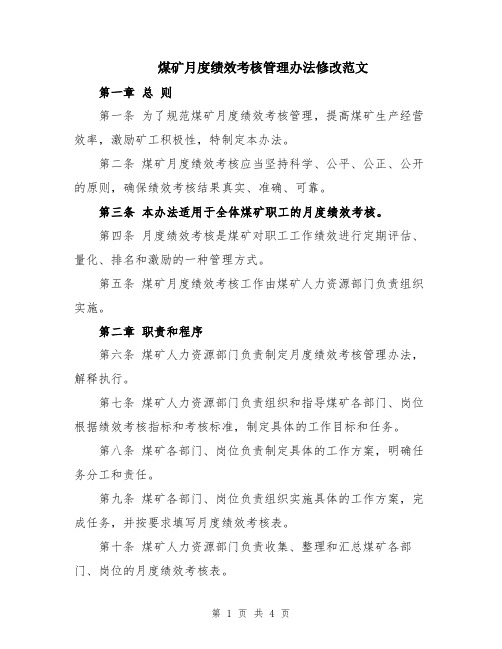 煤矿月度绩效考核管理办法修改范文

第一章 总 则

第一条 为了规范煤矿月度绩效考核管理，提高煤矿生产经营效率，激励矿工积极性，特制定本办法。

第二条 煤矿月度绩效考核应当坚持科学、公平、公正、公开的原则，确保绩效考核结果真实、准确、可靠。

第三条 本办法适用于全体煤矿职工的月度绩效考核。

第四条 月度绩效考核是煤矿对职工工作绩效进行定期评估、量化、排名和激励的一种管理方式。

第五条 煤矿月度绩效考核工作由煤矿人力资源部门负责组织实施。

第二章 职责和程序

第六条 煤矿人力资源部门负责制定月度绩效考核管理办法，解释执行。

第七条 煤矿人力资源部门负责组织和指导煤矿各部门、岗位根据绩效考核指标和考核标准，制定具体的工作目标和任务。

第八条 煤矿各部门、岗位负责制定具体的工作方案，明确任务分工和责任。

第九条 煤矿各部门、岗位负责组织实施具体的工作方案，完成任务，并按要求填写月度绩效考核表。

第十条 煤矿人力资源部门负责收集、整理和汇总煤矿各部门、岗位的月度绩效考核表。

第 1 页 共 4 页